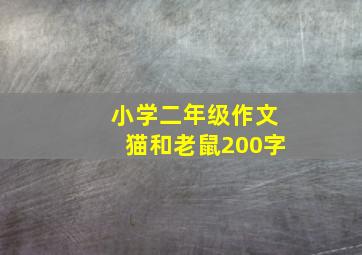 小学二年级作文
猫和老鼠200字